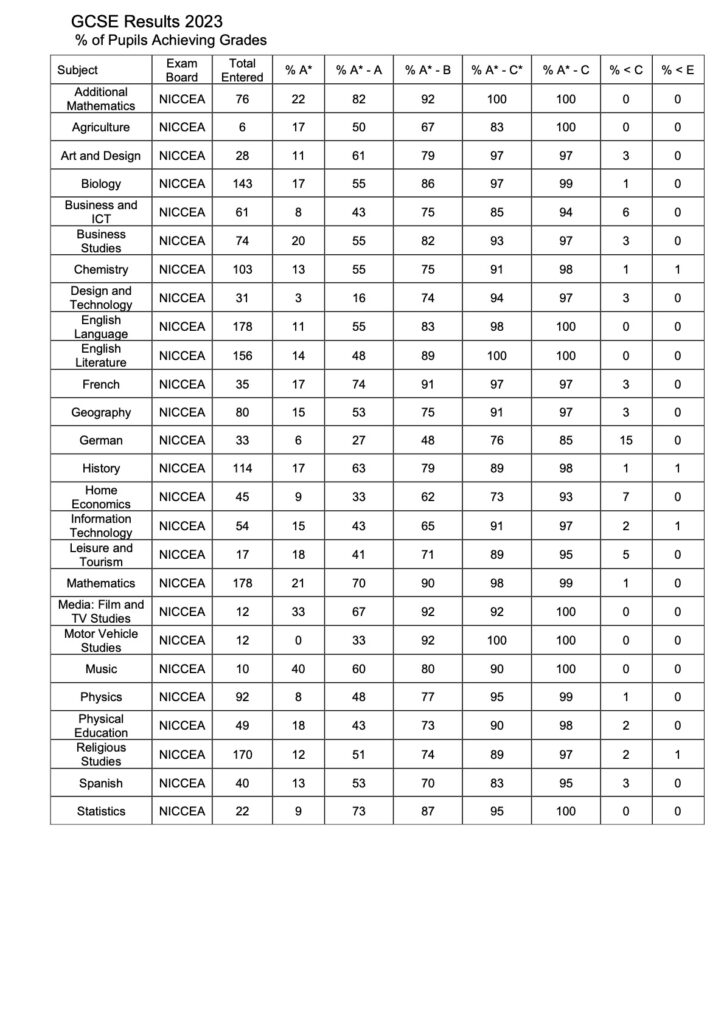 GCSE Results 2023
% of Pupils Achieving Grades

| Subject | Exam Board | Total Entered | % A* | % A* - A | % A* - B | % A* - C* | % A* - C | % < C | % < E |
|---|---|---|---|---|---|---|---|---|---|
| Additional Mathematics | NICCEA | 76 | 22 | 82 | 92 | 100 | 100 | 0 | 0 |
| Agriculture | NICCEA | 6 | 17 | 50 | 67 | 83 | 100 | 0 | 0 |
| Art and Design | NICCEA | 28 | 11 | 61 | 79 | 97 | 97 | 3 | 0 |
| Biology | NICCEA | 143 | 17 | 55 | 86 | 97 | 99 | 1 | 0 |
| Business and ICT | NICCEA | 61 | 8 | 43 | 75 | 85 | 94 | 6 | 0 |
| Business Studies | NICCEA | 74 | 20 | 55 | 82 | 93 | 97 | 3 | 0 |
| Chemistry | NICCEA | 103 | 13 | 55 | 75 | 91 | 98 | 1 | 1 |
| Design and Technology | NICCEA | 31 | 3 | 16 | 74 | 94 | 97 | 3 | 0 |
| English Language | NICCEA | 178 | 11 | 55 | 83 | 98 | 100 | 0 | 0 |
| English Literature | NICCEA | 156 | 14 | 48 | 89 | 100 | 100 | 0 | 0 |
| French | NICCEA | 35 | 17 | 74 | 91 | 97 | 97 | 3 | 0 |
| Geography | NICCEA | 80 | 15 | 53 | 75 | 91 | 97 | 3 | 0 |
| German | NICCEA | 33 | 6 | 27 | 48 | 76 | 85 | 15 | 0 |
| History | NICCEA | 114 | 17 | 63 | 79 | 89 | 98 | 1 | 1 |
| Home Economics | NICCEA | 45 | 9 | 33 | 62 | 73 | 93 | 7 | 0 |
| Information Technology | NICCEA | 54 | 15 | 43 | 65 | 91 | 97 | 2 | 1 |
| Leisure and Tourism | NICCEA | 17 | 18 | 41 | 71 | 89 | 95 | 5 | 0 |
| Mathematics | NICCEA | 178 | 21 | 70 | 90 | 98 | 99 | 1 | 0 |
| Media: Film and TV Studies | NICCEA | 12 | 33 | 67 | 92 | 92 | 100 | 0 | 0 |
| Motor Vehicle Studies | NICCEA | 12 | 0 | 33 | 92 | 100 | 100 | 0 | 0 |
| Music | NICCEA | 10 | 40 | 60 | 80 | 90 | 100 | 0 | 0 |
| Physics | NICCEA | 92 | 8 | 48 | 77 | 95 | 99 | 1 | 0 |
| Physical Education | NICCEA | 49 | 18 | 43 | 73 | 90 | 98 | 2 | 0 |
| Religious Studies | NICCEA | 170 | 12 | 51 | 74 | 89 | 97 | 2 | 1 |
| Spanish | NICCEA | 40 | 13 | 53 | 70 | 83 | 95 | 3 | 0 |
| Statistics | NICCEA | 22 | 9 | 73 | 87 | 95 | 100 | 0 | 0 |